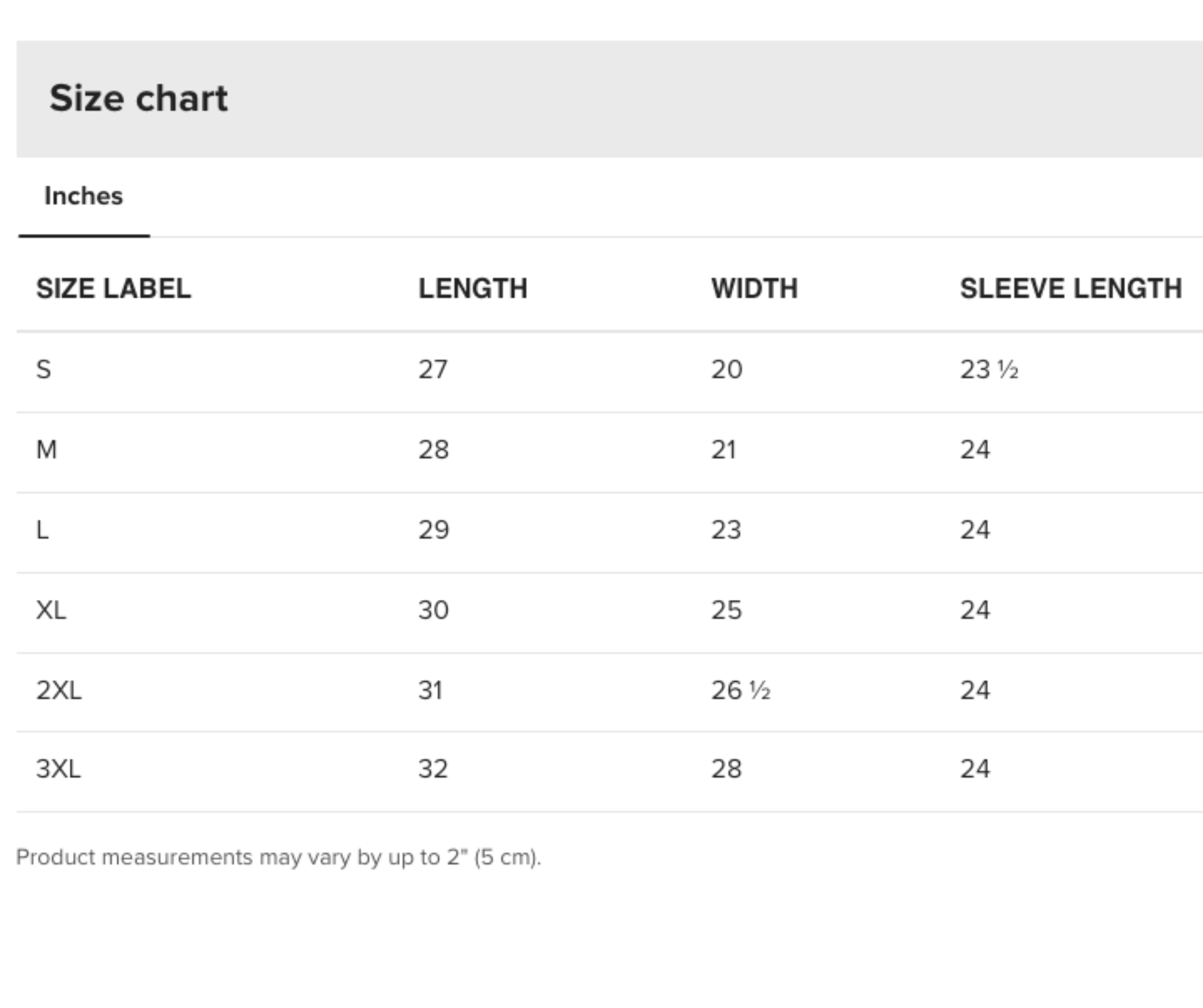 Size chart

Inches

| SIZE LABEL | LENGTH | WIDTH | SLEEVE LENGTH |
|---|---|---|---|
| S | 27 | 20 | 23 ½ |
| M | 28 | 21 | 24 |
| L | 29 | 23 | 24 |
| XL | 30 | 25 | 24 |
| 2XL | 31 | 26 ½ | 24 |
| 3XL | 32 | 28 | 24 |

Product measurements may vary by up to 2" (5 cm).